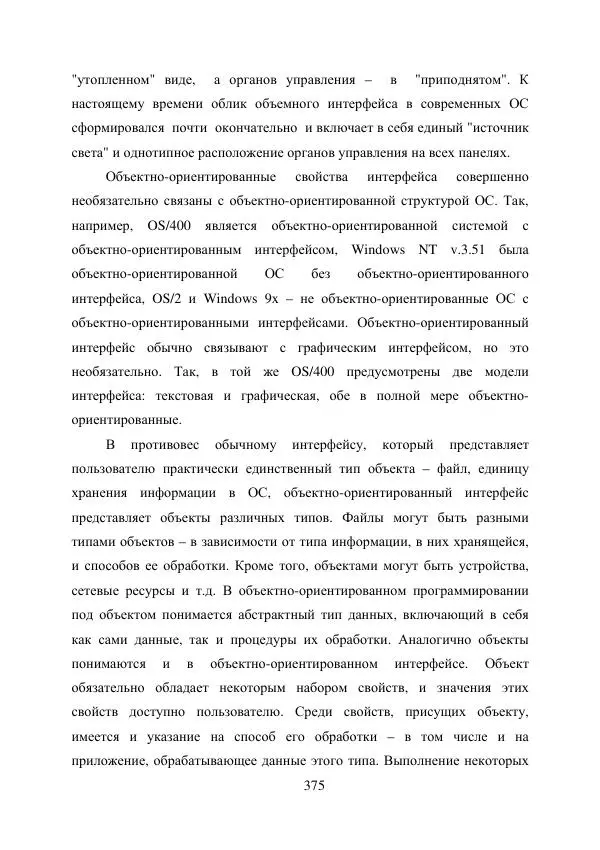 "утопленном" виде, а органов управления – в "приподнятом". К настоящему времени облик объемного интерфейса в современных ОС сформировался почти окончательно и включает в себя единый "источник света" и однотипное расположение органов управления на всех панелях.

Объектно-ориентированные свойства интерфейса совершенно необязательно связаны с объектно-ориентированной структурой ОС. Так, например, OS/400 является объектно-ориентированной системой с объектно-ориентированным интерфейсом, Windows NT v.3.51 была объектно-ориентированной ОС без объектно-ориентированного интерфейса, OS/2 и Windows 9x – не объектно-ориентированные ОС с объектно-ориентированными интерфейсами. Объектно-ориентированный интерфейс обычно связывают с графическим интерфейсом, но это необязательно. Так, в той же OS/400 предусмотрены две модели интерфейса: текстовая и графическая, обе в полной мере объектно-ориентированные.

В противовес обычному интерфейсу, который представляет пользователю практически единственный тип объекта – файл, единицу хранения информации в ОС, объектно-ориентированный интерфейс представляет объекты различных типов. Файлы могут быть разными типами объектов – в зависимости от типа информации, в них хранящейся, и способов ее обработки. Кроме того, объектами могут быть устройства, сетевые ресурсы и т.д. В объектно-ориентированном программировании под объектом понимается абстрактный тип данных, включающий в себя как сами данные, так и процедуры их обработки. Аналогично объекты понимаются и в объектно-ориентированном интерфейсе. Объект обязательно обладает некоторым набором свойств, и значения этих свойств доступно пользователю. Среди свойств, присущих объекту, имеется и указание на способ его обработки – в том числе и на приложение, обрабатывающее данные этого типа. Выполнение некоторых

375